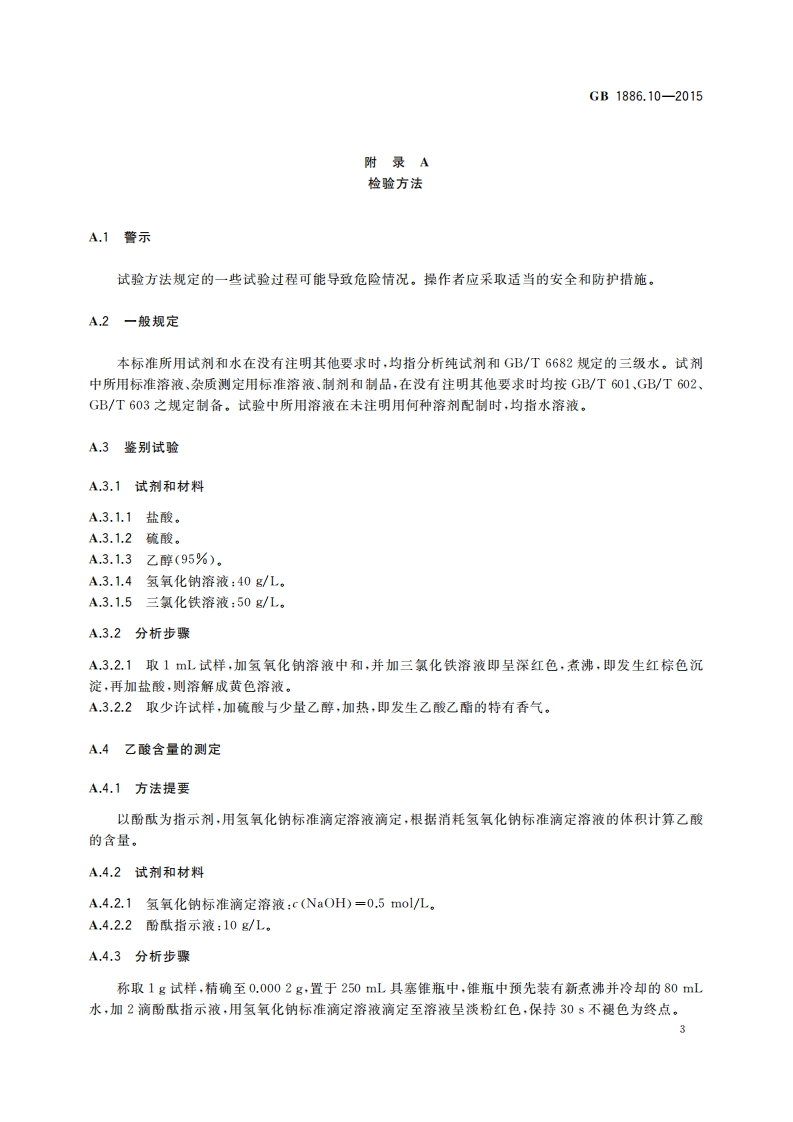 GB 1886.10—2015

附 录 A
检验方法

A.1 警示

试验方法规定的一些试验过程可能导致危险情况。操作者应采取适当的安全和防护措施。

A.2 一般规定

本标准所用试剂和水在没有注明其他要求时，均指分析纯试剂和 GB/T 6682 规定的三级水。试剂中所用标准溶液、杂质测定用标准溶液、制剂和制品，在没有注明其他要求时均按 GB/T 601、GB/T 602、GB/T 603 之规定制备。试验中所用溶液在未注明用何种溶剂配制时，均指水溶液。

A.3 鉴别试验

A.3.1 试剂和材料

A.3.1.1 盐酸。
A.3.1.2 硫酸。
A.3.1.3 乙醇(95%)。
A.3.1.4 氢氧化钠溶液：40 g/L。
A.3.1.5 三氯化铁溶液：50 g/L。

A.3.2 分析步骤

A.3.2.1 取 1 mL 试样，加氢氧化钠溶液中和，并加三氯化铁溶液即呈深红色，煮沸，即发生红棕色沉淀，再加盐酸，则溶解成黄色溶液。
A.3.2.2 取少许试样，加硫酸与少量乙醇，加热，即发生乙酸乙酯的特有香气。

A.4 乙酸含量的测定

A.4.1 方法提要

以酚酞为指示剂，用氢氧化钠标准滴定溶液滴定，根据消耗氢氧化钠标准滴定溶液的体积计算乙酸的含量。

A.4.2 试剂和材料

A.4.2.1 氢氧化钠标准滴定溶液：$c(NaOH)=0.5$ mol/L。
A.4.2.2 酚酞指示液：10 g/L。

A.4.3 分析步骤

称取 1 g 试样，精确至 0.000 2 g，置于 250 mL 具塞锥瓶中，锥瓶中预先装有新煮沸并冷却的 80 mL 水，加 2 滴酚酞指示液，用氢氧化钠标准滴定溶液滴定至溶液呈淡粉红色，保持 30 s 不褪色为终点。

3